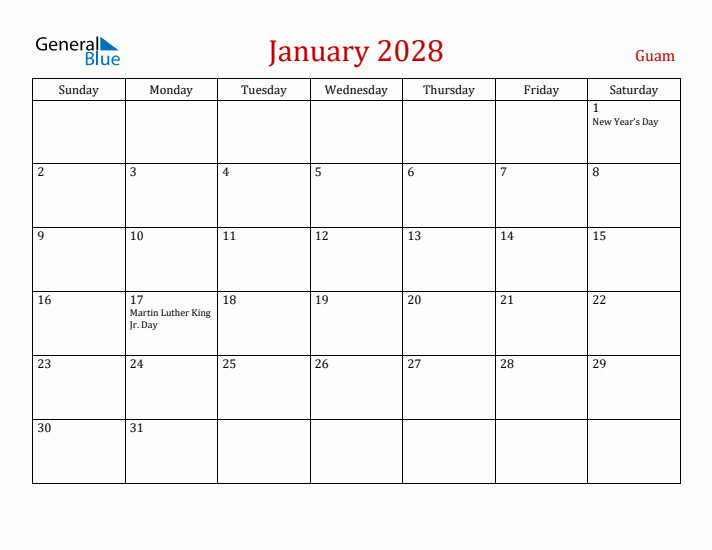 General Blue

January 2028

Guam

| Sunday | Monday | Tuesday | Wednesday | Thursday | Friday | Saturday |
|---|---|---|---|---|---|---|
| | | | | | | 1 New Year's Day |
| 2 | 3 | 4 | 5 | 6 | 7 | 8 |
| 9 | 10 | 11 | 12 | 13 | 14 | 15 |
| 16 | 17 Martin Luther King Jr. Day | 18 | 19 | 20 | 21 | 22 |
| 23 | 24 | 25 | 26 | 27 | 28 | 29 |
| 30 | 31 | | | | | |